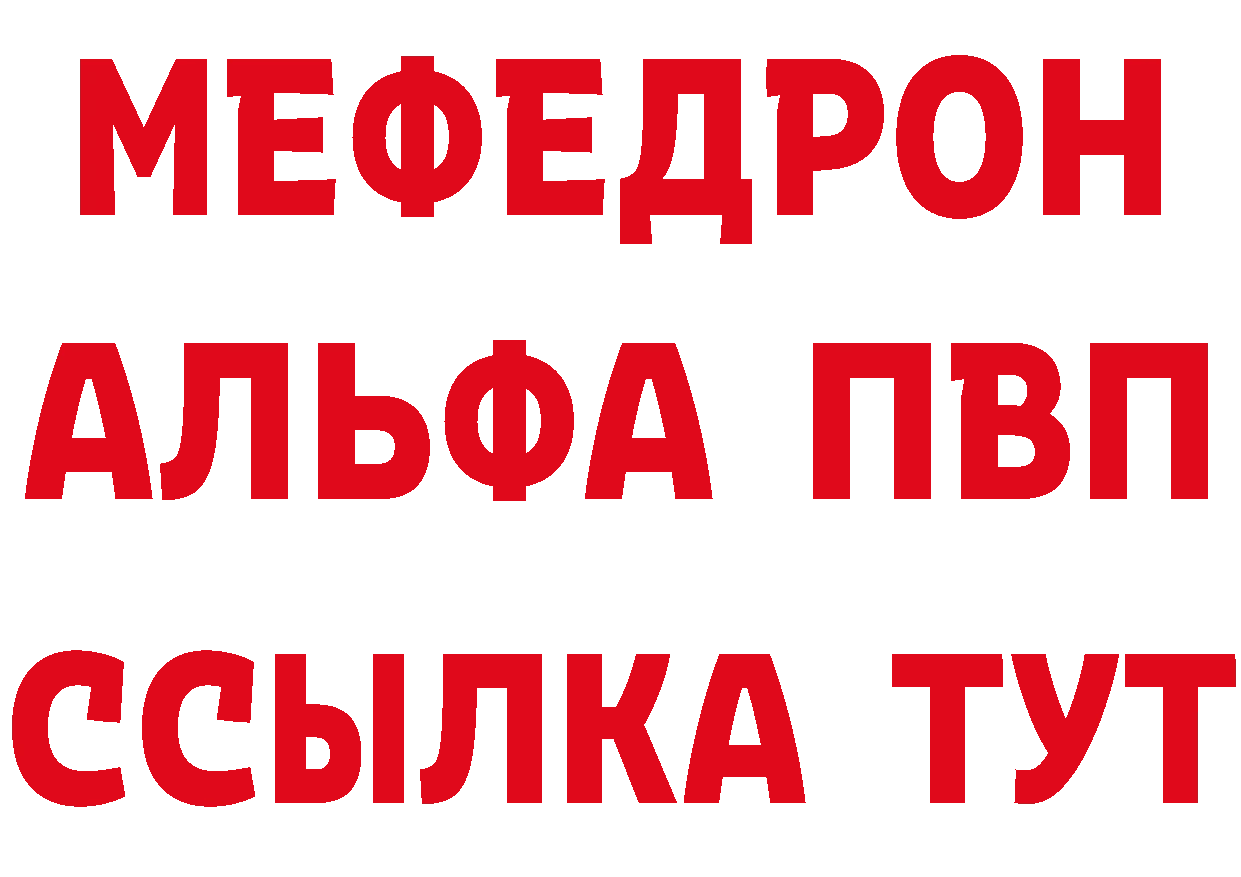 МЕФЕДРОН
АЛЬФА ПВП
ССЫЛКА ТУТ